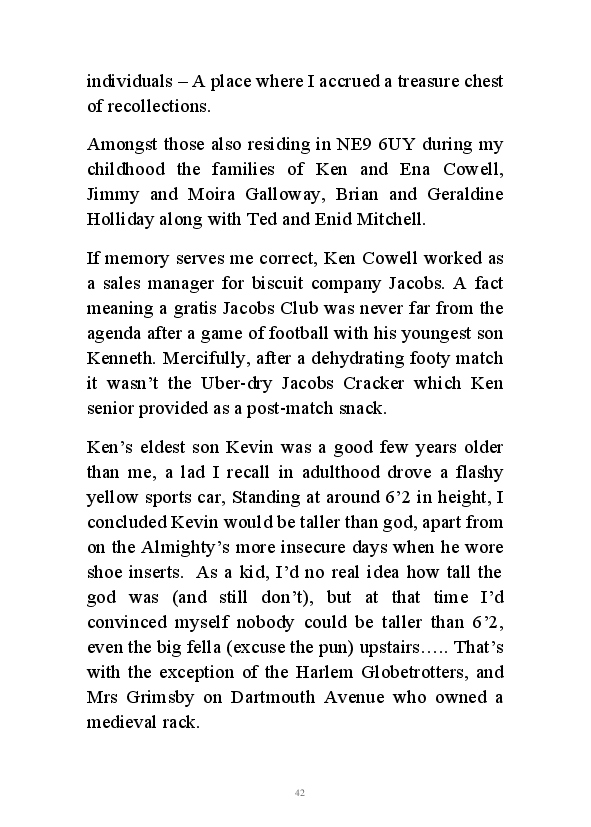 individuals – A place where I accrued a treasure chest of recollections.

Amongst those also residing in NE9 6UY during my childhood the families of Ken and Ena Cowell, Jimmy and Moira Galloway, Brian and Geraldine Holliday along with Ted and Enid Mitchell.

If memory serves me correct, Ken Cowell worked as a sales manager for biscuit company Jacobs. A fact meaning a gratis Jacobs Club was never far from the agenda after a game of football with his youngest son Kenneth. Mercifully, after a dehydrating footy match it wasn't the Uber-dry Jacobs Cracker which Ken senior provided as a post-match snack.

Ken's eldest son Kevin was a good few years older than me, a lad I recall in adulthood drove a flashy yellow sports car, Standing at around 6'2 in height, I concluded Kevin would be taller than god, apart from on the Almighty's more insecure days when he wore shoe inserts. As a kid, I'd no real idea how tall the god was (and still don't), but at that time I'd convinced myself nobody could be taller than 6'2, even the big fella (excuse the pun) upstairs….. That's with the exception of the Harlem Globetrotters, and Mrs Grimsby on Dartmouth Avenue who owned a medieval rack.

42